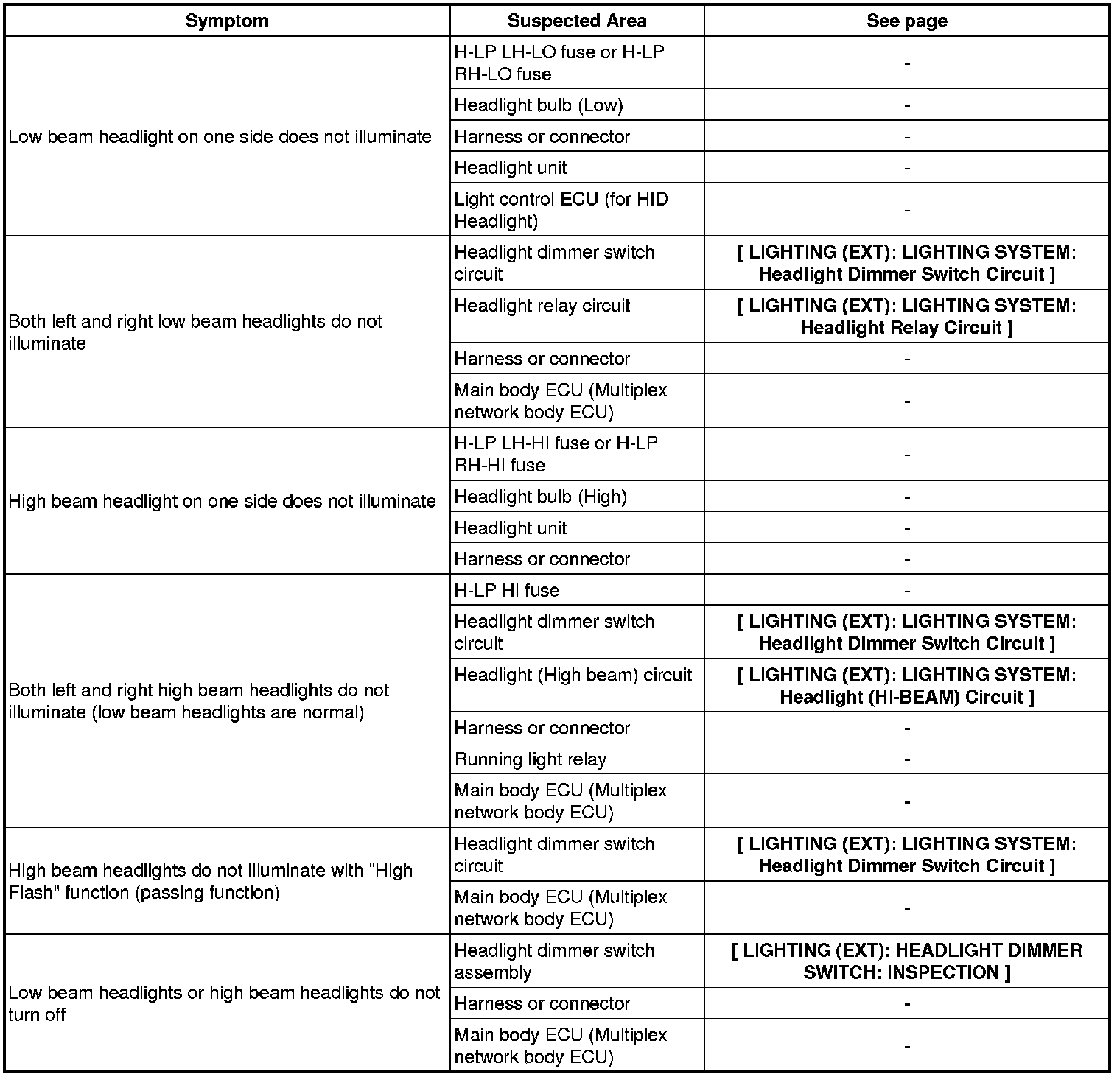 | Symptom | Suspected Area | See page |
|---|---|---|
| Low beam headlight on one side does not illuminate | H-LP LH-LO fuse or H-LP RH-LO fuse | - |
| | Headlight bulb (Low) | - |
| | Harness or connector | - |
| | Headlight unit | - |
| | Light control ECU (for HID Headlight) | - |
| Both left and right low beam headlights do not illuminate | Headlight dimmer switch circuit | [ LIGHTING (EXT): LIGHTING SYSTEM: Headlight Dimmer Switch Circuit ] |
| | Headlight relay circuit | [ LIGHTING (EXT): LIGHTING SYSTEM: Headlight Relay Circuit ] |
| | Harness or connector | - |
| | Main body ECU (Multiplex network body ECU) | - |
| High beam headlight on one side does not illuminate | H-LP LH-HI fuse or H-LP RH-HI fuse | - |
| | Headlight bulb (High) | - |
| | Headlight unit | - |
| | Harness or connector | - |
| Both left and right high beam headlights do not illuminate (low beam headlights are normal) | H-LP HI fuse | - |
| | Headlight dimmer switch circuit | [ LIGHTING (EXT): LIGHTING SYSTEM: Headlight Dimmer Switch Circuit ] |
| | Headlight (High beam) circuit | [ LIGHTING (EXT): LIGHTING SYSTEM: Headlight (HI-BEAM) Circuit ] |
| | Harness or connector | - |
| | Running light relay | - |
| | Main body ECU (Multiplex network body ECU) | - |
| High beam headlights do not illuminate with "High Flash" function (passing function) | Headlight dimmer switch circuit | [ LIGHTING (EXT): LIGHTING SYSTEM: Headlight Dimmer Switch Circuit ] |
| | Main body ECU (Multiplex network body ECU) | - |
| Low beam headlights or high beam headlights do not turn off | Headlight dimmer switch assembly | [ LIGHTING (EXT): HEADLIGHT DIMMER SWITCH: INSPECTION ] |
| | Harness or connector | - |
| | Main body ECU (Multiplex network body ECU) | - |